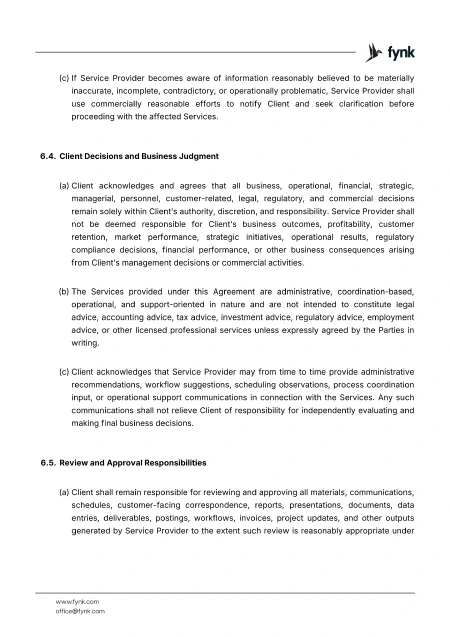 fynk

(c) If Service Provider becomes aware of information reasonably believed to be materially inaccurate, incomplete, contradictory, or operationally problematic, Service Provider shall use commercially reasonable efforts to notify Client and seek clarification before proceeding with the affected Services.

6.4. Client Decisions and Business Judgment

(a) Client acknowledges and agrees that all business, operational, financial, strategic, managerial, personnel, customer-related, legal, regulatory, and commercial decisions remain solely within Client's authority, discretion, and responsibility. Service Provider shall not be deemed responsible for Client's business outcomes, profitability, customer retention, market performance, strategic initiatives, operational results, regulatory compliance decisions, financial performance, or other business consequences arising from Client's management decisions or commercial activities.

(b) The Services provided under this Agreement are administrative, coordination-based, operational, and support-oriented in nature and are not intended to constitute legal advice, accounting advice, tax advice, investment advice, regulatory advice, employment advice, or other licensed professional services unless expressly agreed by the Parties in writing.

(c) Client acknowledges that Service Provider may from time to time provide administrative recommendations, workflow suggestions, scheduling observations, process coordination input, or operational support communications in connection with the Services. Any such communications shall not relieve Client of responsibility for independently evaluating and making final business decisions.

6.5. Review and Approval Responsibilities

(a) Client shall remain responsible for reviewing and approving all materials, communications, schedules, customer-facing correspondence, reports, presentations, documents, data entries, deliverables, postings, workflows, invoices, project updates, and other outputs generated by Service Provider to the extent such review is reasonably appropriate under

www.fynk.com
office@fynk.com